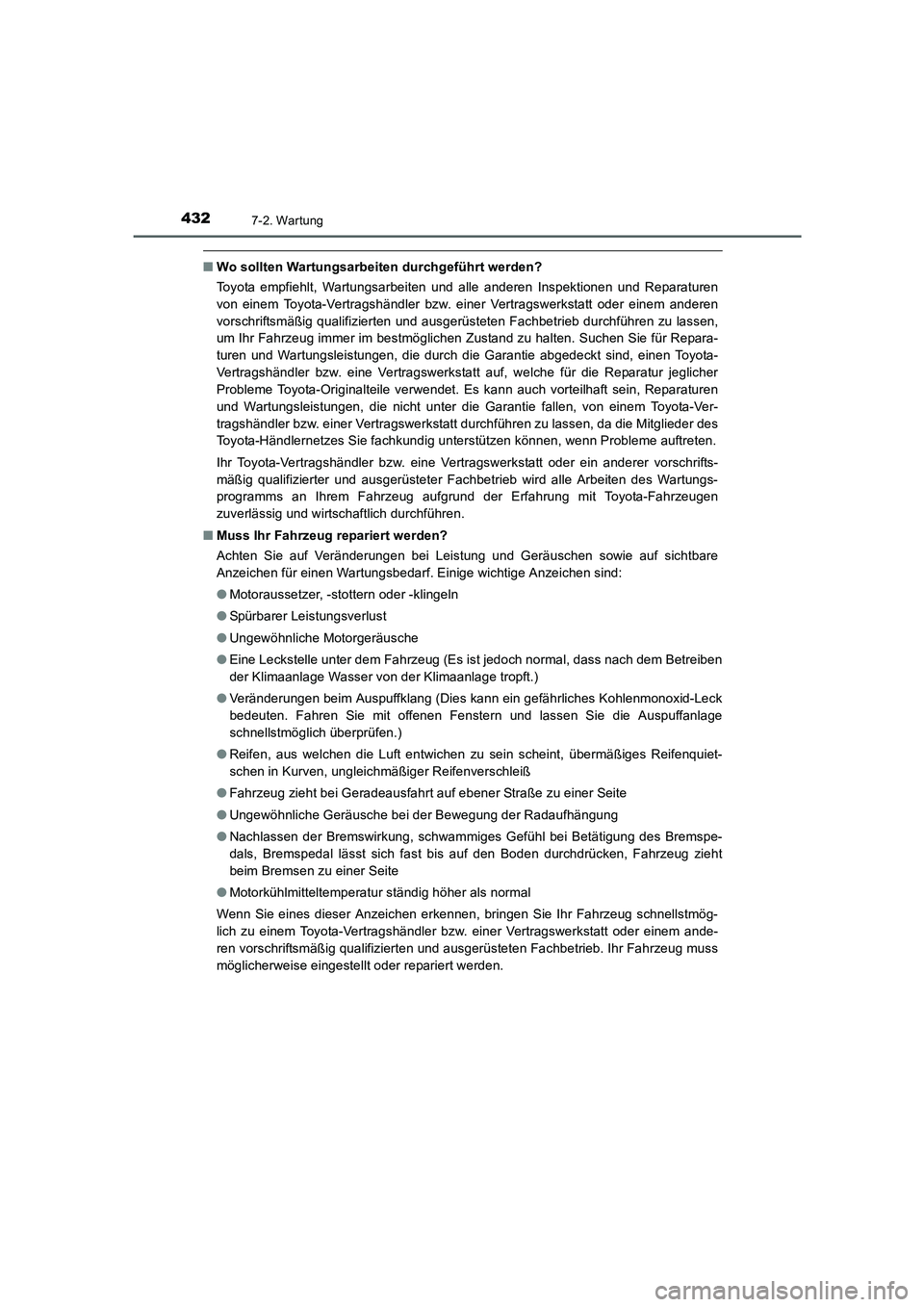 432
7-2. Wartung

■ Wo sollten Wartungsarbeiten durchgeführt werden?

Toyota empfiehlt, Wartungsarbeiten und alle anderen Inspektionen und Reparaturen von einem Toyota-Vertragshändler bzw. einer Vertragswerkstatt oder einem anderen vorschriftsmäßig qualifizierten und ausgerüsteten Fachbetrieb durchführen zu lassen, um Ihr Fahrzeug immer im bestmöglichen Zustand zu halten. Suchen Sie für Reparaturen und Wartungsleistungen, die durch die Garantie abgedeckt sind, einen Toyota-Vertragshändler bzw. eine Vertragswerkstatt auf, welche für die Reparatur jeglicher Probleme Toyota-Originalteile verwendet. Es kann auch vorteilhaft sein, Reparaturen und Wartungsleistungen, die nicht unter die Garantie fallen, von einem Toyota-Vertragshändler bzw. einer Vertragswerkstatt durchführen zu lassen, da die Mitglieder des Toyota-Händlernetzes Sie fachkundig unterstützen können, wenn Probleme auftreten.

Ihr Toyota-Vertragshändler bzw. eine Vertragswerkstatt oder ein anderer vorschriftsmäßig qualifizierter und ausgerüsteter Fachbetrieb wird alle Arbeiten des Wartungsprogramms an Ihrem Fahrzeug aufgrund der Erfahrung mit Toyota-Fahrzeugen zuverlässig und wirtschaftlich durchführen.

■ Muss Ihr Fahrzeug repariert werden?

Achten Sie auf Veränderungen bei Leistung und Geräuschen sowie auf sichtbare Anzeichen für einen Wartungsbedarf. Einige wichtige Anzeichen sind:

● Motoraussetzer, -stottern oder -klingeln

● Spürbarer Leistungsverlust

● Ungewöhnliche Motorgeräusche

● Eine Leckstelle unter dem Fahrzeug (Es ist jedoch normal, dass nach dem Betreiben der Klimaanlage Wasser von der Klimaanlage tropft.)

● Veränderungen beim Auspuffklang (Dies kann ein gefährliches Kohlenmonoxid-Leck bedeuten. Fahren Sie mit offenen Fenstern und lassen Sie die Auspuffanlage schnellstmöglich überprüfen.)

● Reifen, aus welchen die Luft entwichen zu sein scheint, übermäßiges Reifenquietschen in Kurven, ungleichmäßiger Reifenverschleiß

● Fahrzeug zieht bei Geradeausfahrt auf ebener Straße zu einer Seite

● Ungewöhnliche Geräusche bei der Bewegung der Radaufhängung

● Nachlassen der Bremswirkung, schwammiges Gefühl bei Betätigung des Bremspedals, Bremspedal lässt sich fast bis auf den Boden durchdrücken, Fahrzeug zieht beim Bremsen zu einer Seite

● Motorkühlmitteltemperatur ständig höher als normal

Wenn Sie eines dieser Anzeichen erkennen, bringen Sie Ihr Fahrzeug schnellstmöglich zu einem Toyota-Vertragshändler bzw. einer Vertragswerkstatt oder einem anderen vorschriftsmäßig qualifizierten und ausgerüsteten Fachbetrieb. Ihr Fahrzeug muss möglicherweise eingestellt oder repariert werden.

carmanualsonline.info